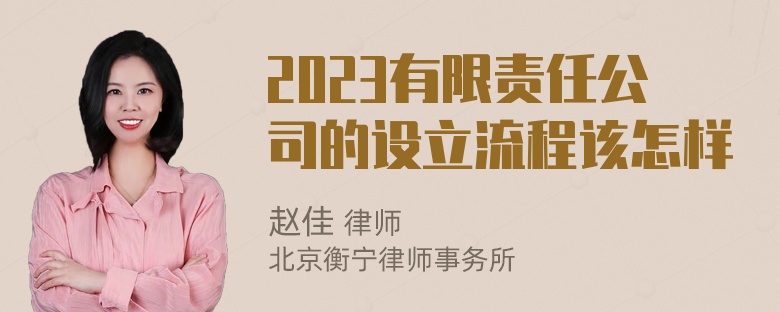 2023有限责任公司的设立流程该怎样

赵佳 律师
北京衡宁律师事务所